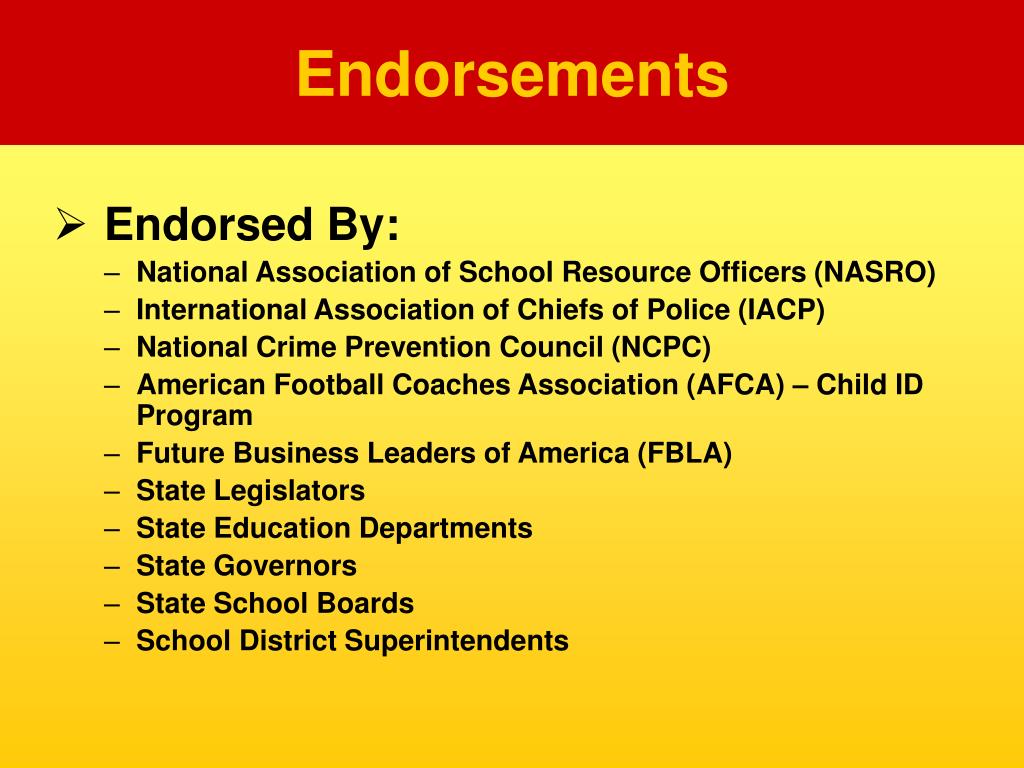 Endorsements

➢ Endorsed By:
– National Association of School Resource Officers (NASRO)
– International Association of Chiefs of Police (IACP)
– National Crime Prevention Council (NCPC)
– American Football Coaches Association (AFCA) – Child ID Program
– Future Business Leaders of America (FBLA)
– State Legislators
– State Education Departments
– State Governors
– State School Boards
– School District Superintendents